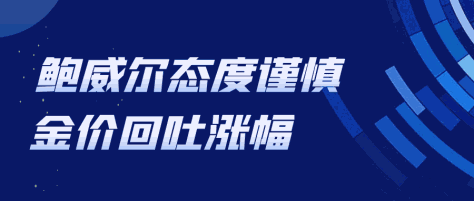 鲍威尔态度谨慎
金价回吐涨幅